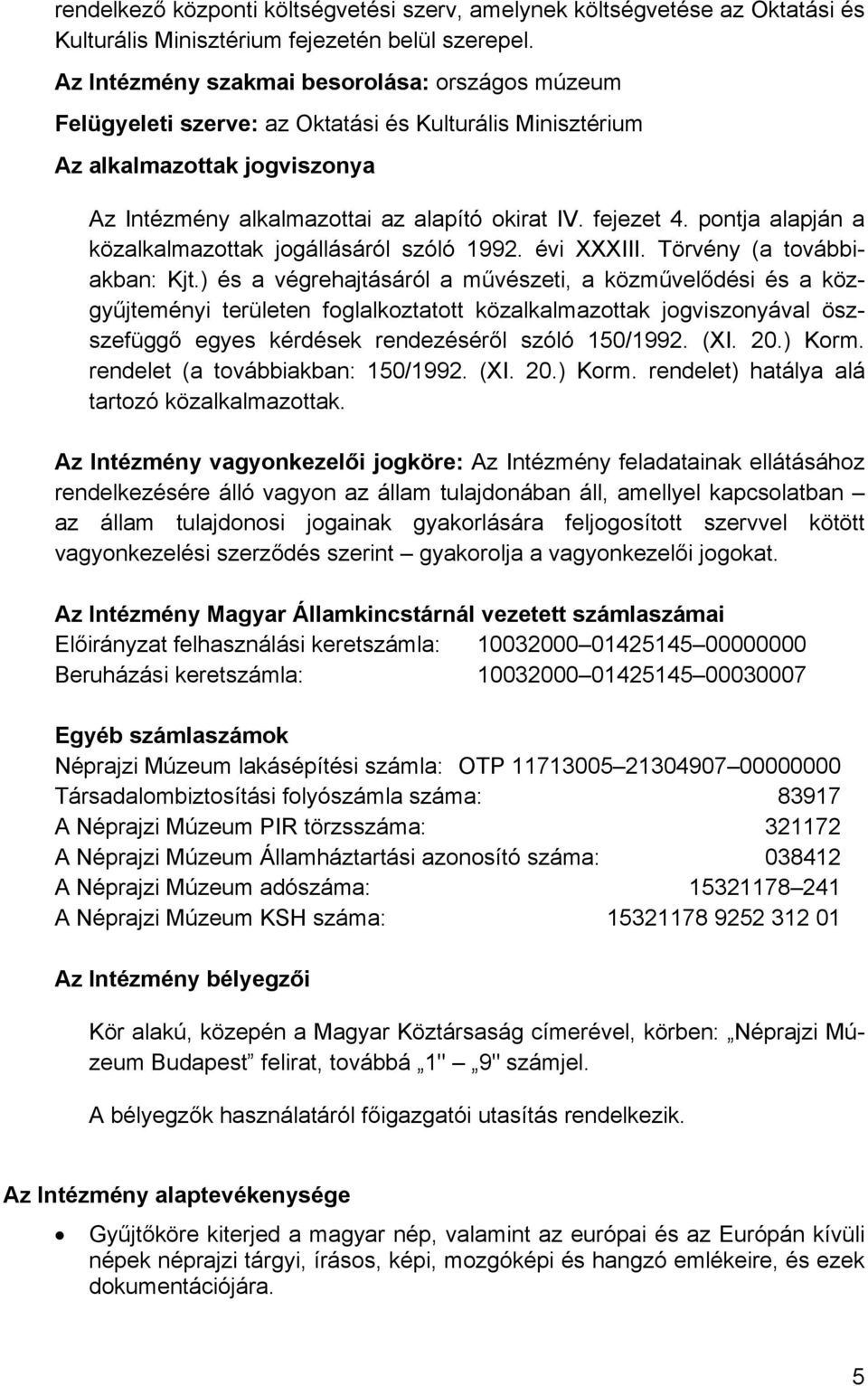 rendelkező központi költségvetési szerv, amelynek költségvetése az Oktatási és Kulturális Minisztérium fejezetén belül szerepel.

Az Intézmény szakmai besorolása: országos múzeum

Felügyeleti szerve: az Oktatási és Kulturális Minisztérium

Az alkalmazottak jogviszonya

Az Intézmény alkalmazottai az alapító okirat IV. fejezet 4. pontja alapján a közalkalmazottak jogállásáról szóló 1992. évi XXXIII. Törvény (a továbbiakban: Kjt.) és a végrehajtásáról a művészeti, a közművelődési és a közgyűjteményi területen foglalkoztatott közalkalmazottak jogviszonyával összefüggő egyes kérdések rendezéséről szóló 150/1992. (XI. 20.) Korm. rendelet (a továbbiakban: 150/1992. (XI. 20.) Korm. rendelet) hatálya alá tartozó közalkalmazottak.

Az Intézmény vagyonkezelői jogköre: Az Intézmény feladatainak ellátásához rendelkezésére álló vagyon az állam tulajdonában áll, amellyel kapcsolatban – az állam tulajdonosi jogainak gyakorlására feljogosított szervvel kötött vagyonkezelési szerződés szerint – gyakorolja a vagyonkezelői jogokat.

Az Intézmény Magyar Államkincstárnál vezetett számlaszámai

Előirányzat felhasználási keretszámla: 10032000–01425145–00000000

Beruházási keretszámla: 10032000–01425145–00030007

Egyéb számlaszámok

Néprajzi Múzeum lakásépítési számla: OTP 11713005–21304907–00000000

Társadalombiztosítási folyószámla száma: 83917

A Néprajzi Múzeum PIR törzsszáma: 321172

A Néprajzi Múzeum Államháztartási azonosító száma: 038412

A Néprajzi Múzeum adószáma: 15321178–241

A Néprajzi Múzeum KSH száma: 15321178 9252 312 01

Az Intézmény bélyegzői

Kör alakú, közepén a Magyar Köztársaság címerével, körben: „Néprajzi Múzeum Budapest” felirat, továbbá „1" – „9" számjel.

A bélyegzők használatáról főigazgatói utasítás rendelkezik.

Az Intézmény alaptevékenysége

• Gyűjtőköre kiterjed a magyar nép, valamint az európai és az Európán kívüli népek néprajzi tárgyi, írásos, képi, mozgóképi és hangzó emlékeire, és ezek dokumentációjára.

5